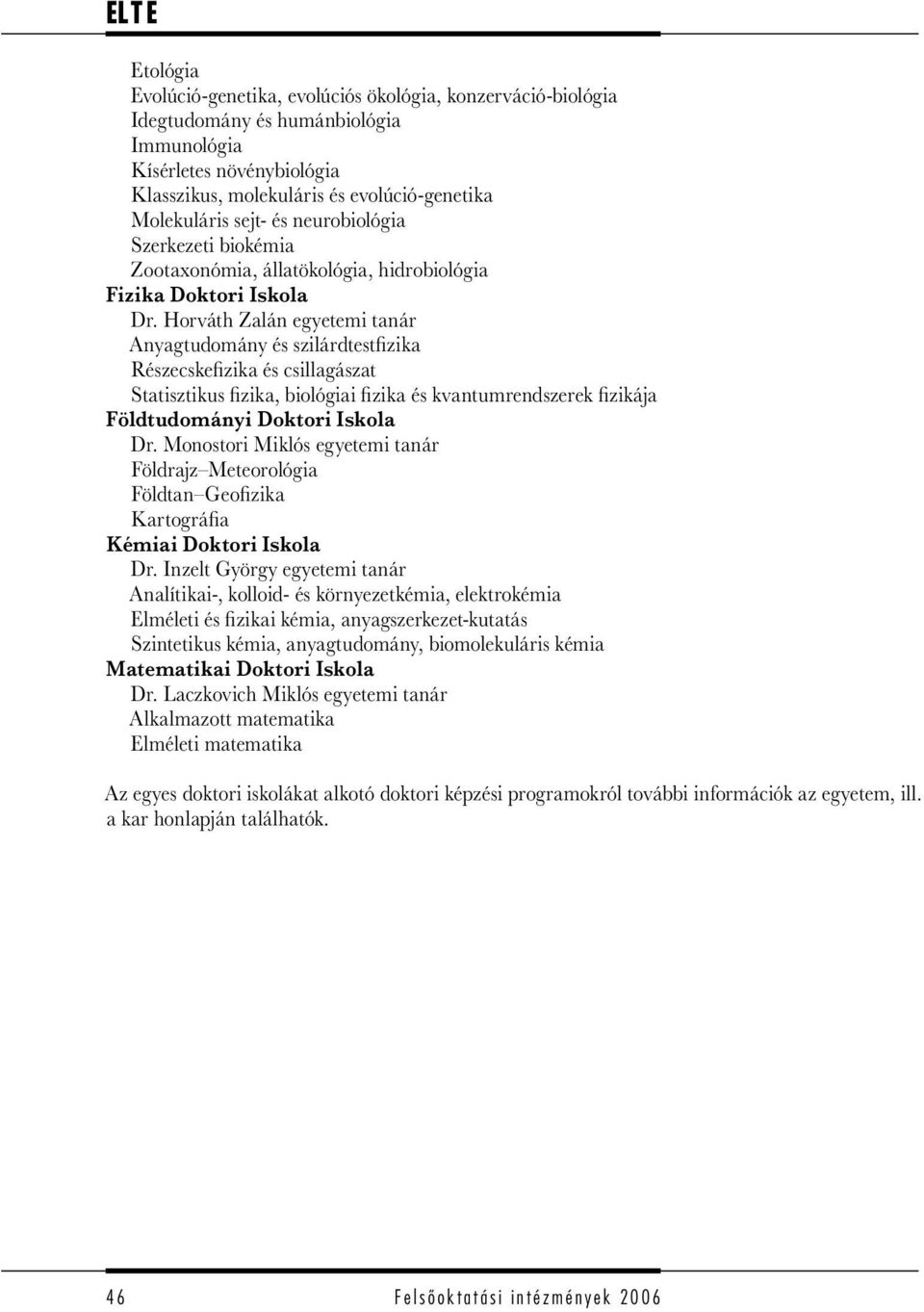 ELTE

Etológia
Evolúció-genetika, evolúciós ökológia, konzerváció-biológia
Idegtudomány és humánbiológia
Immunológia
Kísérletes növénybiológia
Klasszikus, molekuláris és evolúció-genetika
Molekuláris sejt- és neurobiológia
Szerkezeti biokémia
Zootaxonómia, állatökológia, hidrobiológia
Fizika Doktori Iskola
Dr. Horváth Zalán egyetemi tanár
Anyagtudomány és szilárdtestfizika
Részecskefizika és csillagászat
Statisztikus fizika, biológiai fizika és kvantumrendszerek fizikája
Földtudományi Doktori Iskola
Dr. Monostori Miklós egyetemi tanár
Földrajz–Meteorológia
Földtan–Geofizika
Kartográfia
Kémiai Doktori Iskola
Dr. Inzelt György egyetemi tanár
Analítikai-, kolloid- és környezetkémia, elektrokémia
Elméleti és fizikai kémia, anyagszerkezet-kutatás
Szintetikus kémia, anyagtudomány, biomolekuláris kémia
Matematikai Doktori Iskola
Dr. Laczkovich Miklós egyetemi tanár
Alkalmazott matematika
Elméleti matematika

Az egyes doktori iskolákat alkotó doktori képzési programokról további információk az egyetem, ill. a kar honlapján találhatók.

46 Felsőoktatási intézmények 2006